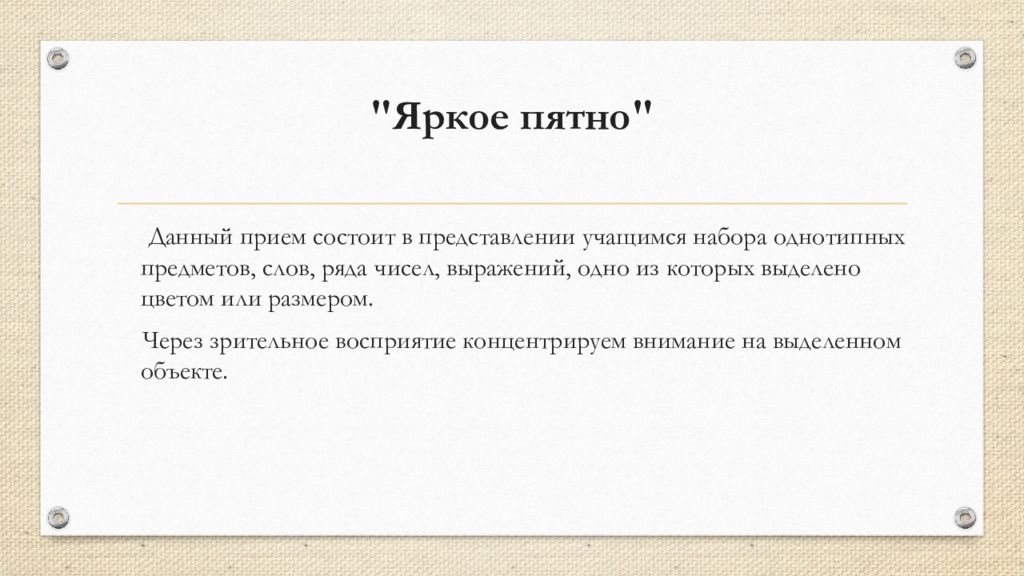 "Яркое пятно"

Данный прием состоит в представлении учащимся набора однотипных предметов, слов, ряда чисел, выражений, одно из которых выделено цветом или размером.

Через зрительное восприятие концентрируем внимание на выделенном объекте.